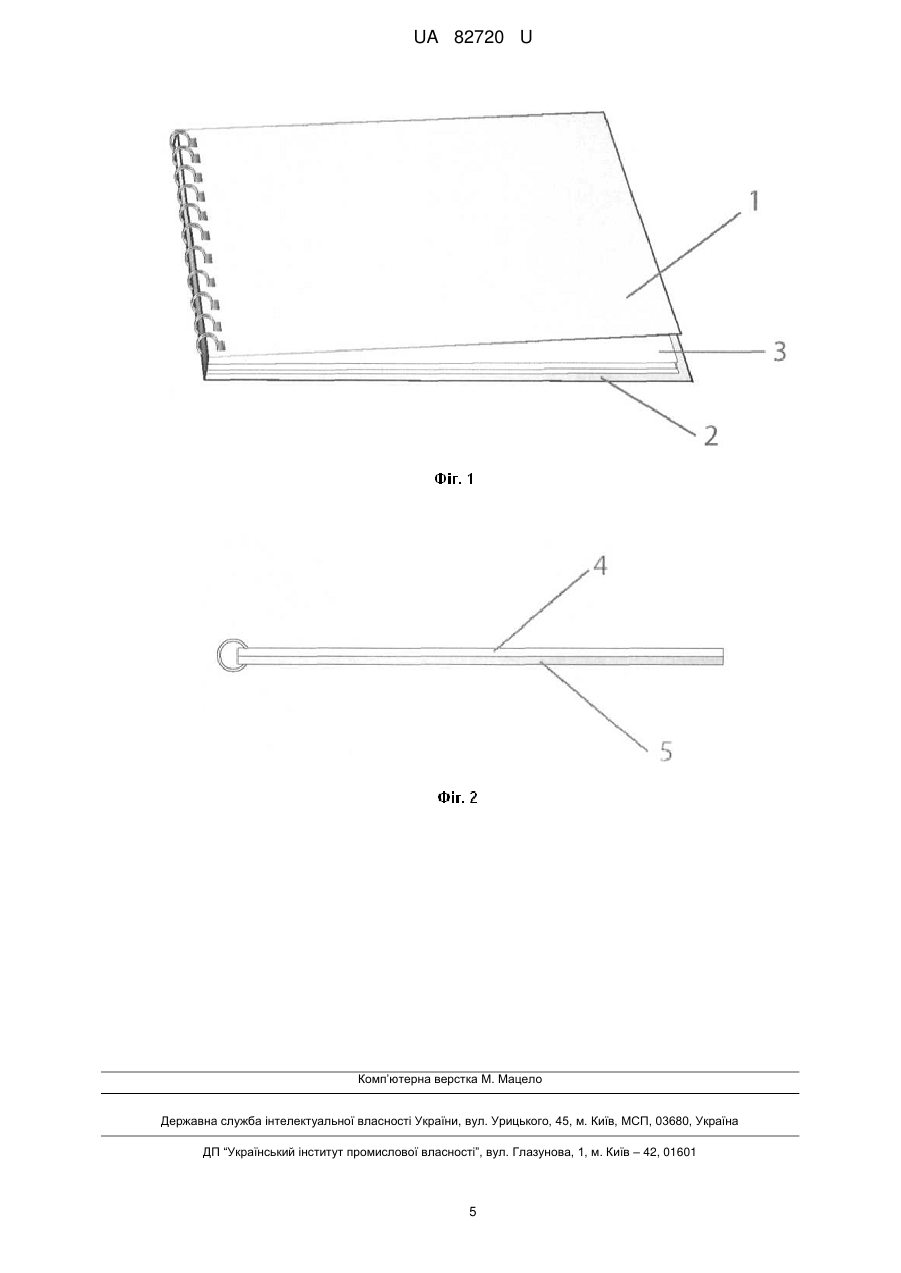 UA 82720 U

1

3

2

Фіг. 1

4

5

Фіг. 2

Комп'ютерна верстка М. Мацело

Державна служба інтелектуальної власності України, вул. Урицького, 45, м. Київ, МСП, 03680, Україна

ДП "Український інститут промислової власності", вул. Глазунова, 1, м. Київ – 42, 01601

5